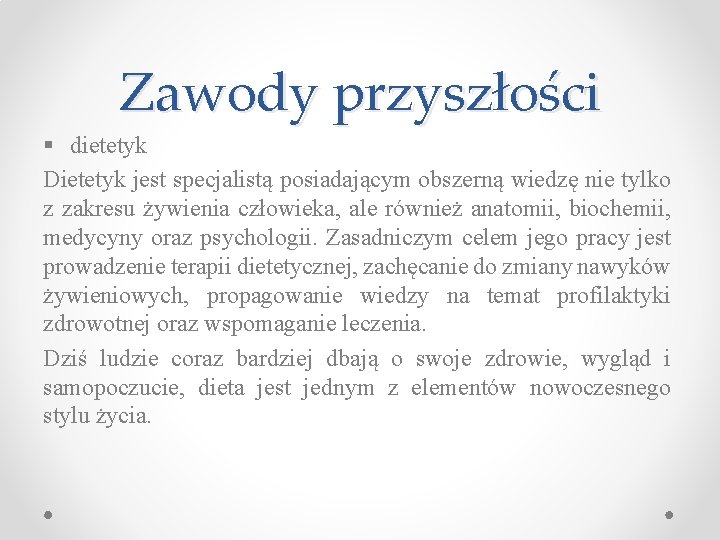 Zawody przyszłości

▪ dietetyk

Dietetyk jest specjalistą posiadającym obszerną wiedzę nie tylko z zakresu żywienia człowieka, ale również anatomii, biochemii, medycyny oraz psychologii. Zasadniczym celem jego pracy jest prowadzenie terapii dietetycznej, zachęcanie do zmiany nawyków żywieniowych, propagowanie wiedzy na temat profilaktyki zdrowotnej oraz wspomaganie leczenia.

Dziś ludzie coraz bardziej dbają o swoje zdrowie, wygląd i samopoczucie, dieta jest jednym z elementów nowoczesnego stylu życia.